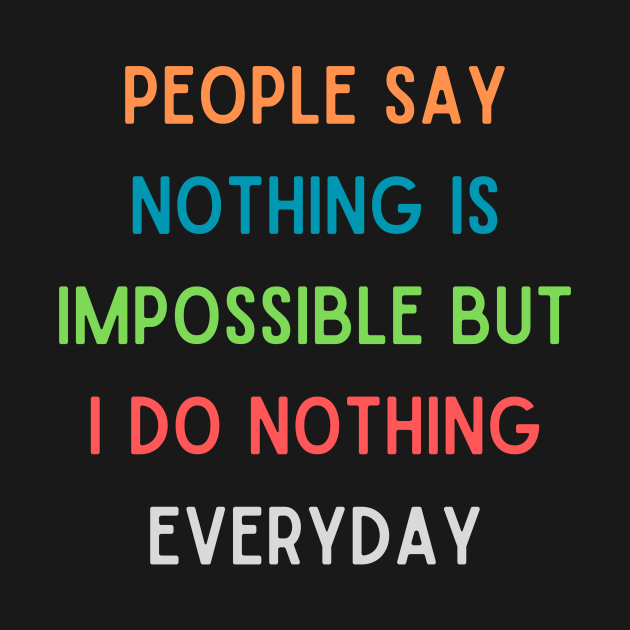 PEOPLE SAY NOTHING IS IMPOSSIBLE BUT I DO NOTHING EVERYDAY